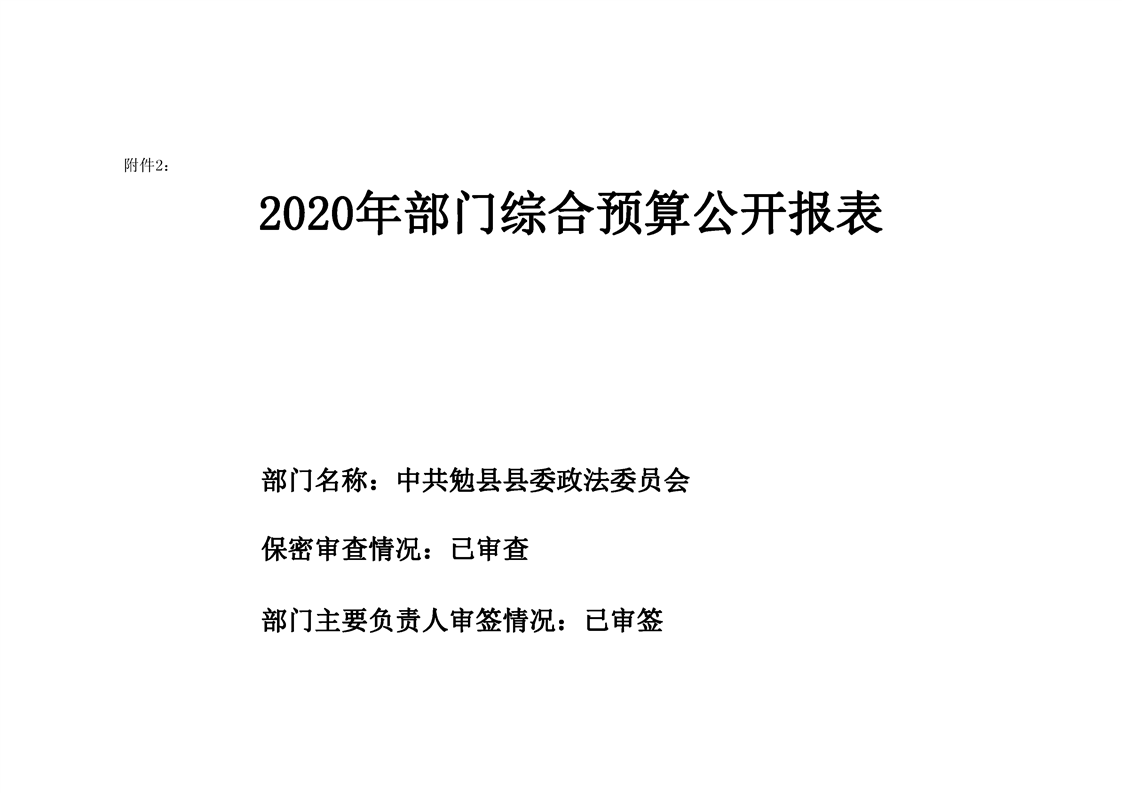 附件2：

2020年部门综合预算公开报表

部门名称：中共勉县县委政法委员会

保密审查情况：已审查

部门主要负责人审签情况：已审签